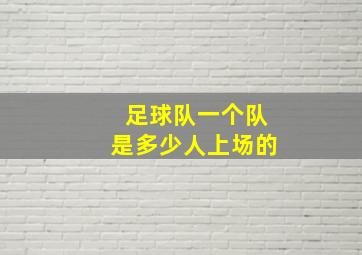 足球队一个队
是多少人上场的